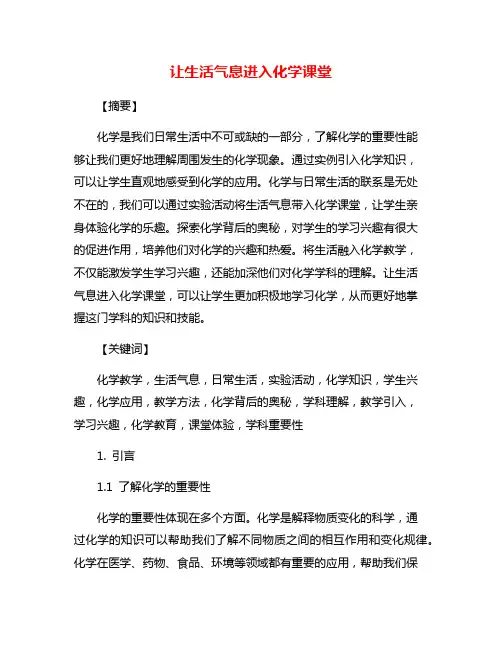 让生活气息进入化学课堂

【摘要】

化学是我们日常生活中不可或缺的一部分，了解化学的重要性能够让我们更好地理解周围发生的化学现象。通过实例引入化学知识，可以让学生直观地感受到化学的应用。化学与日常生活的联系是无处不在的，我们可以通过实验活动将生活气息带入化学课堂，让学生亲身体验化学的乐趣。探索化学背后的奥秘，对学生的学习兴趣有很大的促进作用，培养他们对化学的兴趣和热爱。将生活融入化学教学，不仅能激发学生学习兴趣，还能加深他们对化学学科的理解。让生活气息进入化学课堂，可以让学生更加积极地学习化学，从而更好地掌握这门学科的知识和技能。

【关键词】

化学教学，生活气息，日常生活，实验活动，化学知识，学生兴趣，化学应用，教学方法，化学背后的奥秘，学科理解，教学引入，学习兴趣，化学教育，课堂体验，学科重要性

1. 引言

1.1 了解化学的重要性

化学的重要性体现在多个方面。化学是解释物质变化的科学，通过化学的知识可以帮助我们了解不同物质之间的相互作用和变化规律。化学在医学、药物、食品、环境等领域都有重要的应用，帮助我们保